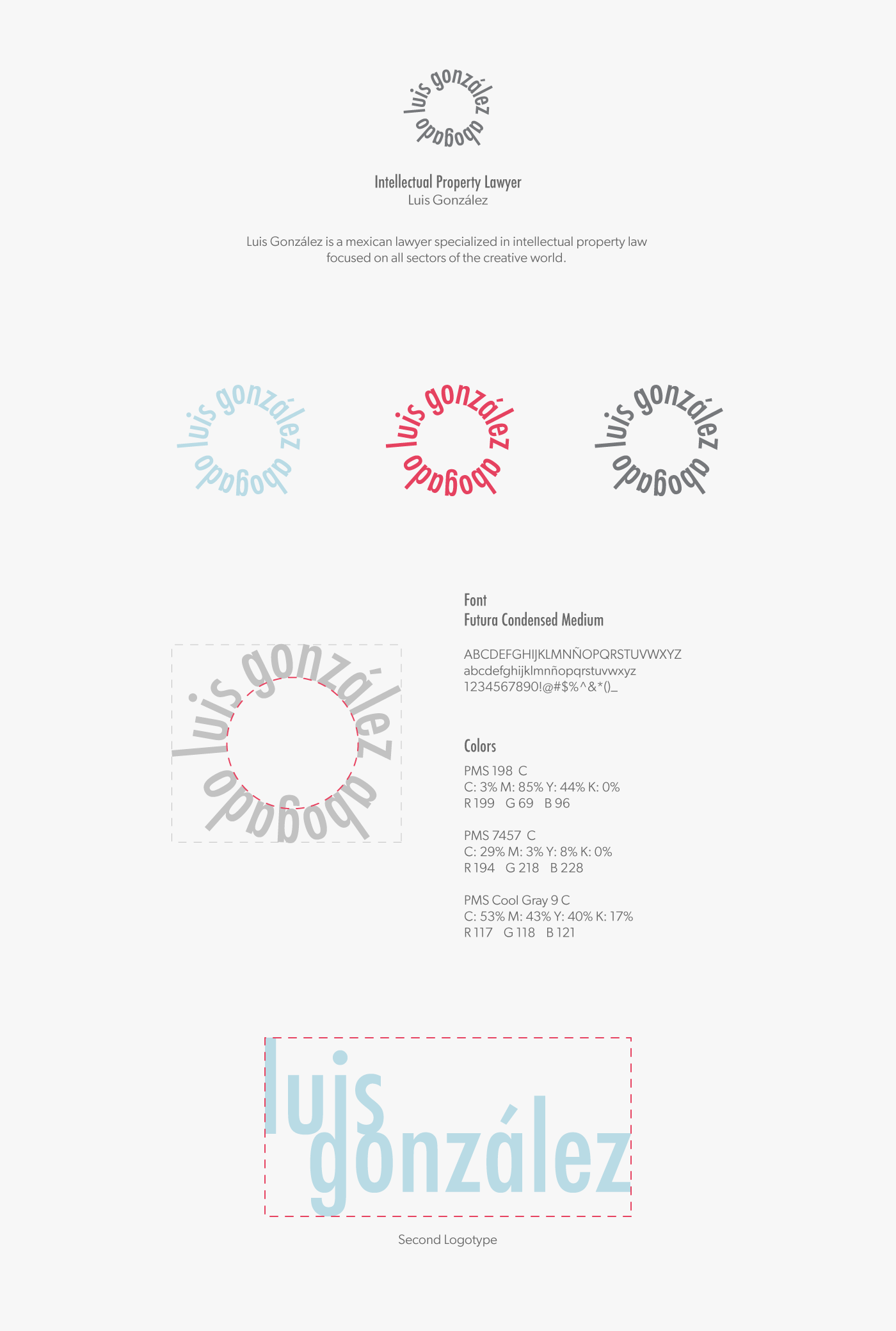 luis gonzález abogado

Intellectual Property Lawyer
Luis González

Luis González is a mexican lawyer specialized in intellectual property law focused on all sectors of the creative world.

luis gonzález abogado

luis gonzález abogado

luis gonzález abogado

luis gonzález abogado

Font
Futura Condensed Medium

ABCDEFGHIJKLMNÑOPQRSTUVWXYZ
abcdefghijklmnñopqrstuvwxyz
1234567890!@#$%^&*()_

Colors
PMS 198 C
C: 3% M: 85% Y: 44% K: 0%
R 199 G 69 B 96

PMS 7457 C
C: 29% M: 3% Y: 8% K: 0%
R 194 G 218 B 228

PMS Cool Gray 9 C
C: 53% M: 43% Y: 40% K: 17%
R 117 G 118 B 121

luis
gonzález

Second Logotype